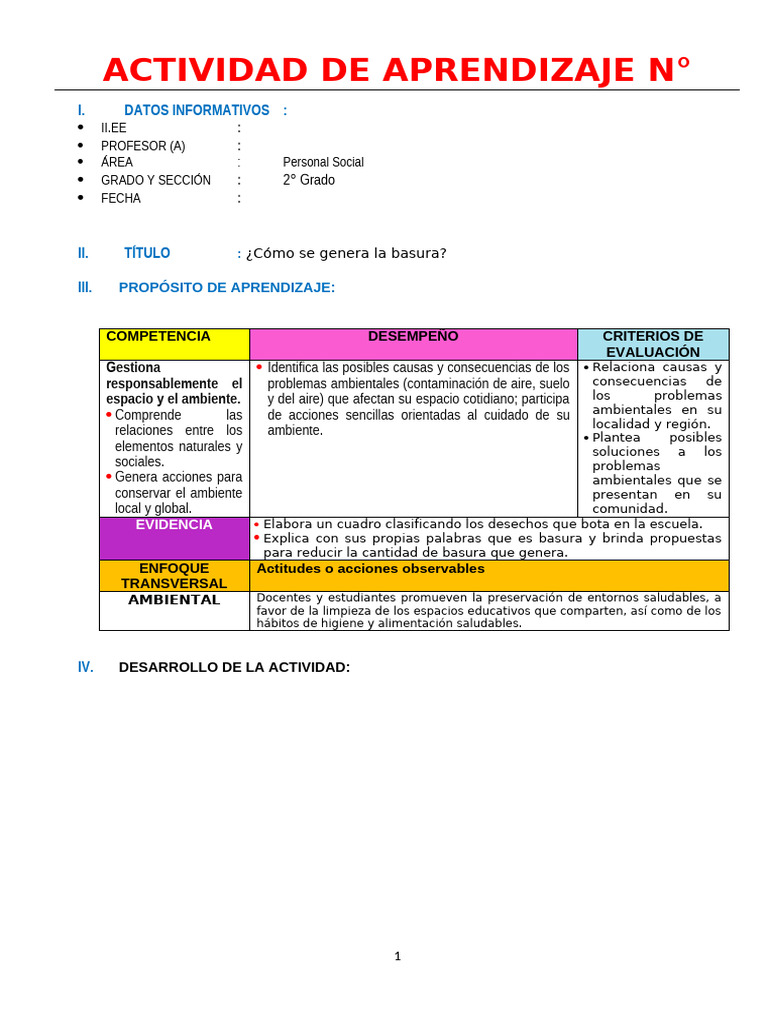 ACTIVIDAD DE APRENDIZAJE N°

I. DATOS INFORMATIVOS :
• II.EE :
• PROFESOR (A) :
• ÁREA : Personal Social
• GRADO Y SECCIÓN : 2° Grado
• FECHA :

II. TÍTULO : ¿Cómo se genera la basura?

III. PROPÓSITO DE APRENDIZAJE:

| COMPETENCIA | DESEMPEÑO | CRITERIOS DE EVALUACIÓN |
|---|---|---|
| Gestiona responsablemente el espacio y el ambiente. • Comprende las relaciones entre los elementos naturales y sociales. • Genera acciones para conservar el ambiente local y global. | • Identifica las posibles causas y consecuencias de los problemas ambientales (contaminación de aire, suelo y del aire) que afectan su espacio cotidiano; participa de acciones sencillas orientadas al cuidado de su ambiente. | • Relaciona causas y consecuencias de los problemas ambientales en su localidad y región. • Plantea posibles soluciones a los problemas ambientales que se presentan en su comunidad. |
| EVIDENCIA | • Elabora un cuadro clasificando los desechos que bota en la escuela. • Explica con sus propias palabras que es basura y brinda propuestas para reducir la cantidad de basura que genera. | |
| ENFOQUE TRANSVERSAL | Actitudes o acciones observables | |
| AMBIENTAL | Docentes y estudiantes promueven la preservación de entornos saludables, a favor de la limpieza de los espacios educativos que comparten, así como de los hábitos de higiene y alimentación saludables. | |

IV. DESARROLLO DE LA ACTIVIDAD:

1